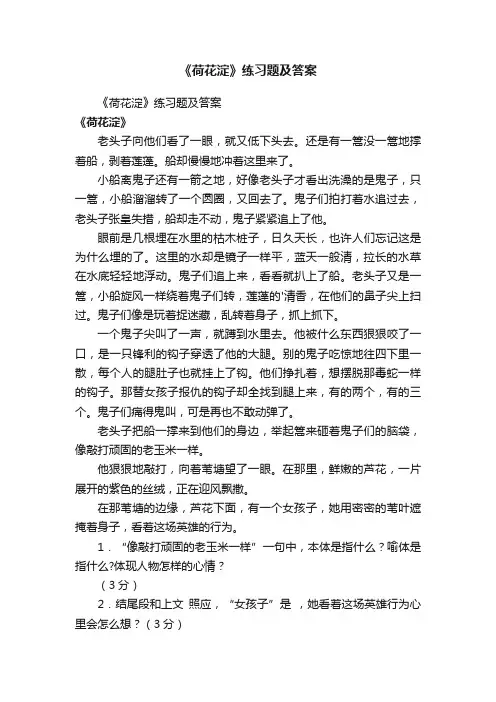 《荷花淀》练习题及答案

《荷花淀》练习题及答案

《荷花淀》

老头子向他们看了一眼，就又低下头去。还是有一篙没一篙地撑着船，剥着莲蓬。船却慢慢地冲着这里来了。

小船离鬼子还有一箭之地，好像老头子才看出洗澡的是鬼子，只一篙，小船溜溜转了一个圆圈，又回去了。鬼子们拍打着水追过去，老头子张皇失措，船却走不动，鬼子紧紧追上了他。

眼前是几根埋在水里的枯木桩子，日久天长，也许人们忘记这是为什么埋的了。这里的水却是镜子一样平，蓝天一般清，拉长的水草在水底轻轻地浮动。鬼子们追上来，看看就扒上了船。老头子又是一篙，小船旋风一样绕着鬼子们转，莲蓬的'清香，在他们的鼻子尖上扫过。鬼子们像是玩着捉迷藏，乱转着身子，抓上抓下。

一个鬼子尖叫了一声，就蹲到水里去。他被什么东西狠狠咬了一口，是一只锋利的钩子穿透了他的大腿。别的鬼子吃惊地往四下里一散，每个人的腿肚子也就挂上了钩。他们挣扎着，想摆脱那毒蛇一样的钩子。那替女孩子报仇的钩子却全找到腿上来，有的两个，有的三个。鬼子们痛得鬼叫，可是再也不敢动弹了。

老头子把船一撑来到他们的身边，举起篙来砸着鬼子们的脑袋，像敲打顽固的老玉米一样。

他狠狠地敲打，向着苇塘望了一眼。在那里，鲜嫩的芦花，一片展开的紫色的丝绒，正在迎风飘撒。

在那苇塘的边缘，芦花下面，有一个女孩子，她用密密的苇叶遮掩着身子，看着这场英雄的行为。

1．“像敲打顽固的老玉米一样”一句中，本体是指什么？喻体是指什么?体现人物怎样的心情？

（3分）

2．结尾段和上文 照应，“女孩子”是 ，她看着这场英雄行为心里会怎么想？（3分）